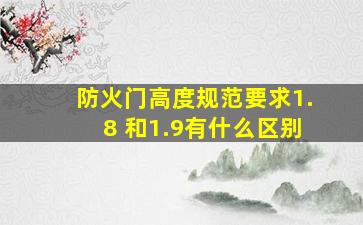 防火门高度规范要求1.8 和1.9有什么区别